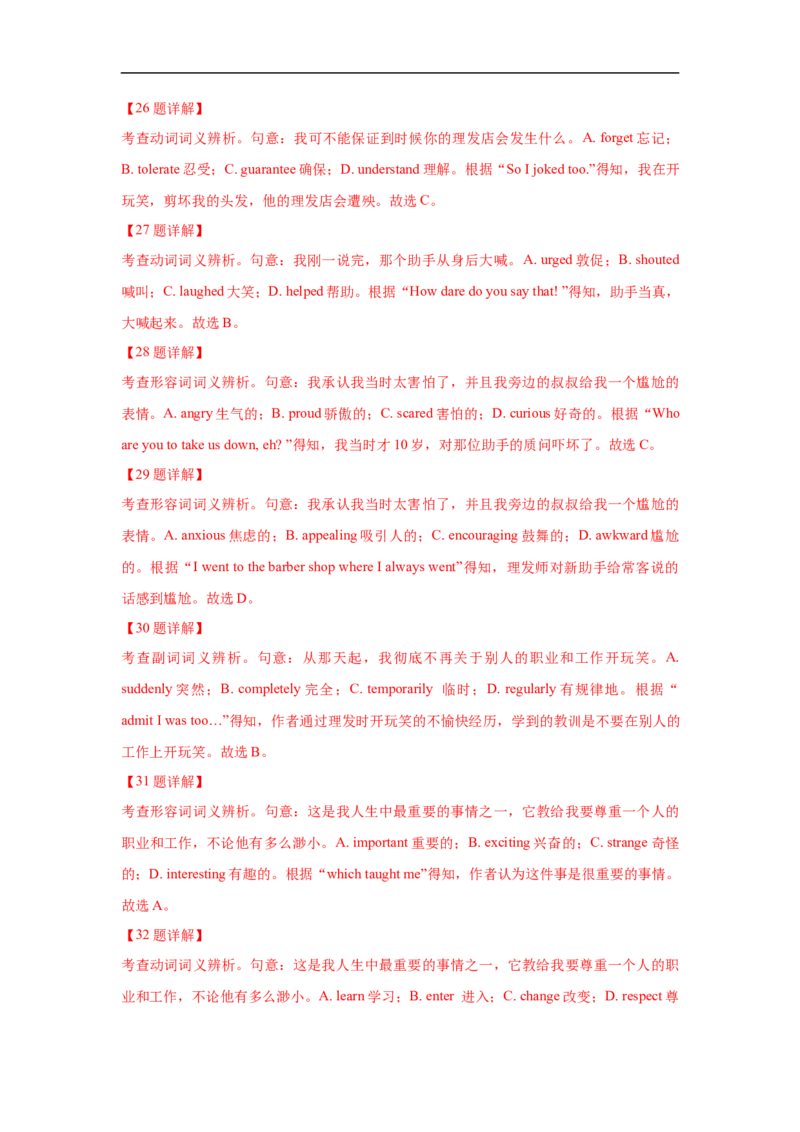 【26题详解】

考查动词词义辨析。句意：我可不能保证到时候你的理发店会发生什么。A. forget忘记；B. tolerate忍受；C. guarantee确保；D. understand理解。根据“So I joked too.”得知，我在开玩笑，剪坏我的头发，他的理发店会遭殃。故选C。

【27题详解】

考查动词词义辨析。句意：我刚一说完，那个助手从身后大喊。A. urged敦促；B. shouted喊叫；C. laughed大笑；D. helped帮助。根据“How dare do you say that! ”得知，助手当真，大喊起来。故选B。

【28题详解】

考查形容词词义辨析。句意：我承认我当时太害怕了，并且我旁边的叔叔给我一个尴尬的表情。A. angry生气的；B. proud骄傲的；C. scared害怕的；D. curious好奇的。根据“Who are you to take us down, eh? ”得知，我当时才10岁，对那位助手的质问吓坏了。故选C。

【29题详解】

考查形容词词义辨析。句意：我承认我当时太害怕了，并且我旁边的叔叔给我一个尴尬的表情。A. anxious焦虑的；B. appealing吸引人的；C. encouraging鼓舞的；D. awkward尴尬的。根据“I went to the barber shop where I always went”得知，理发师对新助手给常客说的话感到尴尬。故选D。

【30题详解】

考查副词词义辨析。句意：从那天起，我彻底不再关于别人的职业和工作开玩笑。A. suddenly突然；B. completely完全；C. temporarily 临时；D. regularly有规律地。根据“admit I was too…”得知，作者通过理发时开玩笑的不愉快经历，学到的教训是不要在别人的工作上开玩笑。故选B。

【31题详解】

考查形容词词义辨析。句意：这是我人生中最重要的事情之一，它教给我要尊重一个人的职业和工作，不论他有多么渺小。A. important重要的；B. exciting兴奋的；C. strange奇怪的；D. interesting有趣的。根据“which taught me”得知，作者认为这件事是很重要的事情。故选A。

【32题详解】

考查动词词义辨析。句意：这是我人生中最重要的事情之一，它教给我要尊重一个人的职业和工作，不论他有多么渺小。A. learn学习；B. enter 进入；C. change改变；D. respect尊